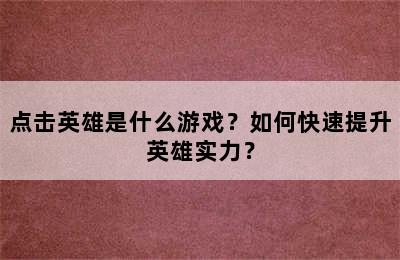 点击英雄是什么游戏？如何快速提升英雄实力？